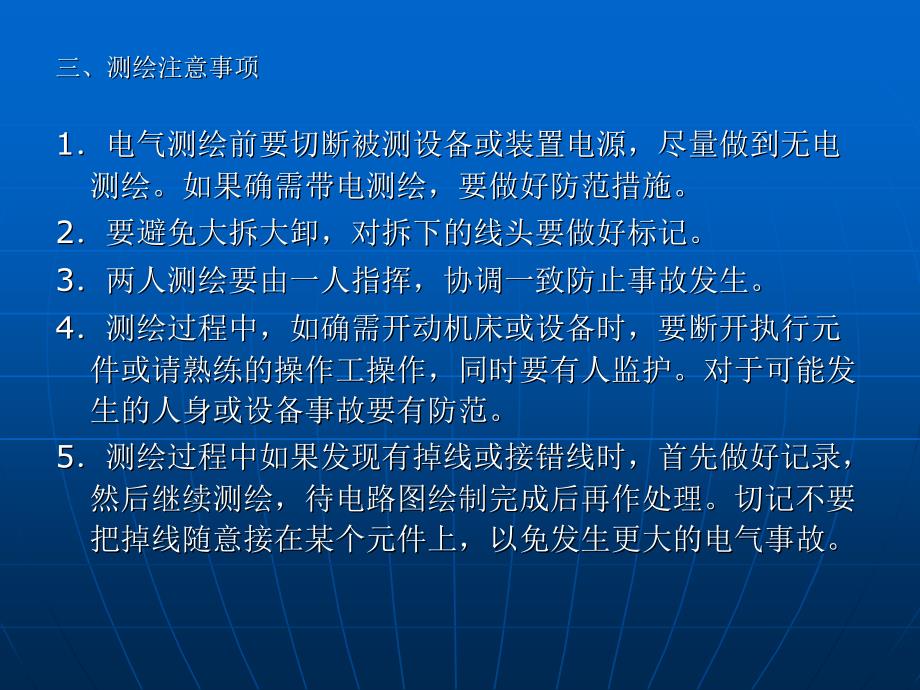 三、测绘注意事项

1. 电气测绘前要切断被测设备或装置电源，尽量做到无电测绘。如果确需带电测绘，要做好防范措施。

2. 要避免大拆大卸，对拆下的线头要做好标记。

3. 两人测绘要由一人指挥，协调一致防止事故发生。

4. 测绘过程中，如确需开动机床或设备时，要断开执行元件或请熟练的操作工操作，同时要有人监护。对于可能发生的人身或设备事故要有防范。

5. 测绘过程中如果发现有掉线或接错线时，首先做好记录，然后继续测绘，待电路图绘制完成后再作处理。切记不要把掉线随意接在某个元件上，以免发生更大的电气事故。